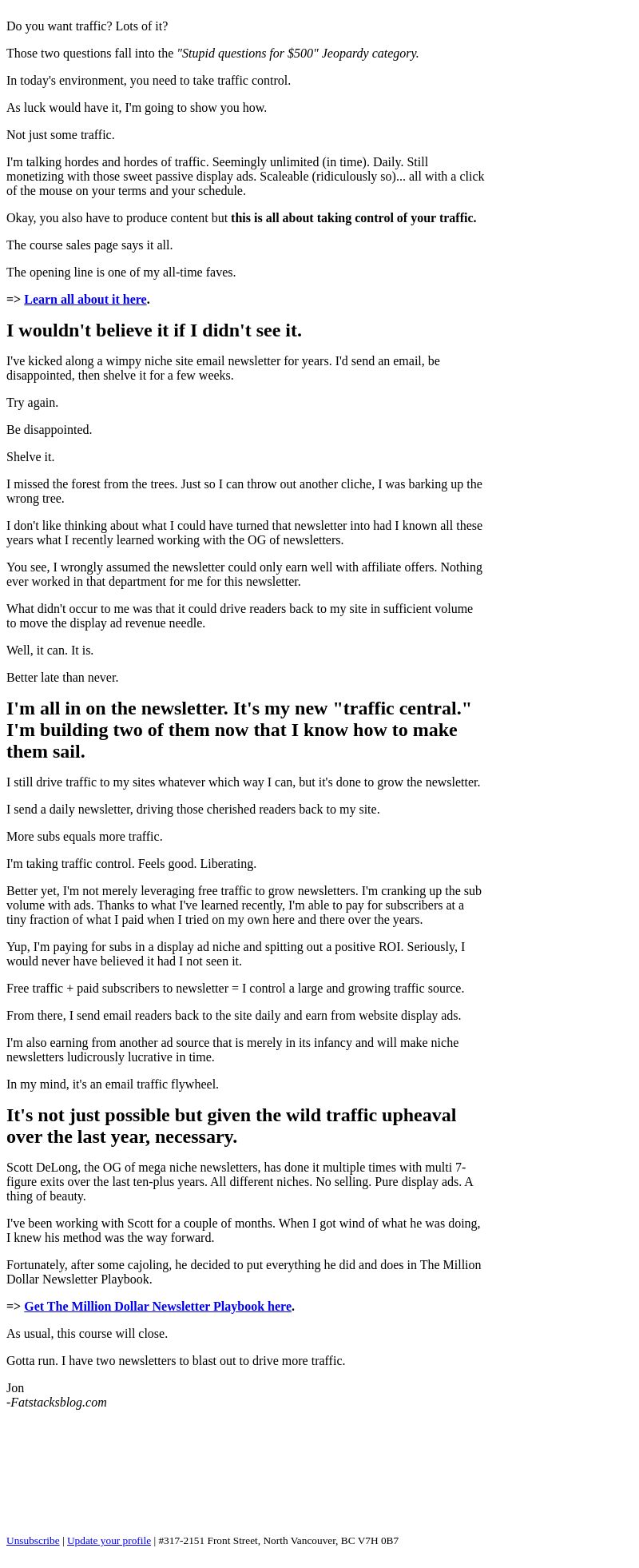 Do you want traffic? Lots of it?

Those two questions fall into the "Stupid questions for $500" Jeopardy category.

In today's environment, you need to take traffic control.

As luck would have it, I'm going to show you how.

Not just some traffic.

I'm talking hordes and hordes of traffic. Seemingly unlimited (in time). Daily. Still monetizing with those sweet passive display ads. Scaleable (ridiculously so)... all with a click of the mouse on your terms and your schedule.

Okay, you also have to produce content but this is all about taking control of your traffic.

The course sales page says it all.

The opening line is one of my all-time faves.

=> Learn all about it here.

I wouldn't believe it if I didn't see it.

I've kicked along a wimpy niche site email newsletter for years. I'd send an email, be disappointed, then shelve it for a few weeks.

Try again.

Be disappointed.

Shelve it.

I missed the forest from the trees. Just so I can throw out another cliche, I was barking up the wrong tree.

I don't like thinking about what I could have turned that newsletter into had I known all these years what I recently learned working with the OG of newsletters.

You see, I wrongly assumed the newsletter could only earn well with affiliate offers. Nothing ever worked in that department for me for this newsletter.

What didn't occur to me was that it could drive readers back to my site in sufficient volume to move the display ad revenue needle.

Well, it can. It is.

Better late than never.

I'm all in on the newsletter. It's my new "traffic central." I'm building two of them now that I know how to make them sail.

I still drive traffic to my sites whatever which way I can, but it's done to grow the newsletter.

I send a daily newsletter, driving those cherished readers back to my site.

More subs equals more traffic.

I'm taking traffic control. Feels good. Liberating.

Better yet, I'm not merely leveraging free traffic to grow newsletters. I'm cranking up the sub volume with ads. Thanks to what I've learned recently, I'm able to pay for subscribers at a tiny fraction of what I paid when I tried on my own here and there over the years.

Yup, I'm paying for subs in a display ad niche and spitting out a positive ROI. Seriously, I would never have believed it had I not seen it.

Free traffic + paid subscribers to newsletter = I control a large and growing traffic source.

From there, I send email readers back to the site daily and earn from website display ads.

I'm also earning from another ad source that is merely in its infancy and will make niche newsletters ludicrously lucrative in time.

In my mind, it's an email traffic flywheel.

It's not just possible but given the wild traffic upheaval over the last year, necessary.

Scott DeLong, the OG of mega niche newsletters, has done it multiple times with multi 7-figure exits over the last ten-plus years. All different niches. No selling. Pure display ads. A thing of beauty.

I've been working with Scott for a couple of months. When I got wind of what he was doing, I knew his method was the way forward.

Fortunately, after some cajoling, he decided to put everything he did and does in The Million Dollar Newsletter Playbook.

=> Get The Million Dollar Newsletter Playbook here.

As usual, this course will close.

Gotta run. I have two newsletters to blast out to drive more traffic.

Jon
-Fatstacksblog.com

Unsubscribe | Update your profile | #317-2151 Front Street, North Vancouver, BC V7H 0B7